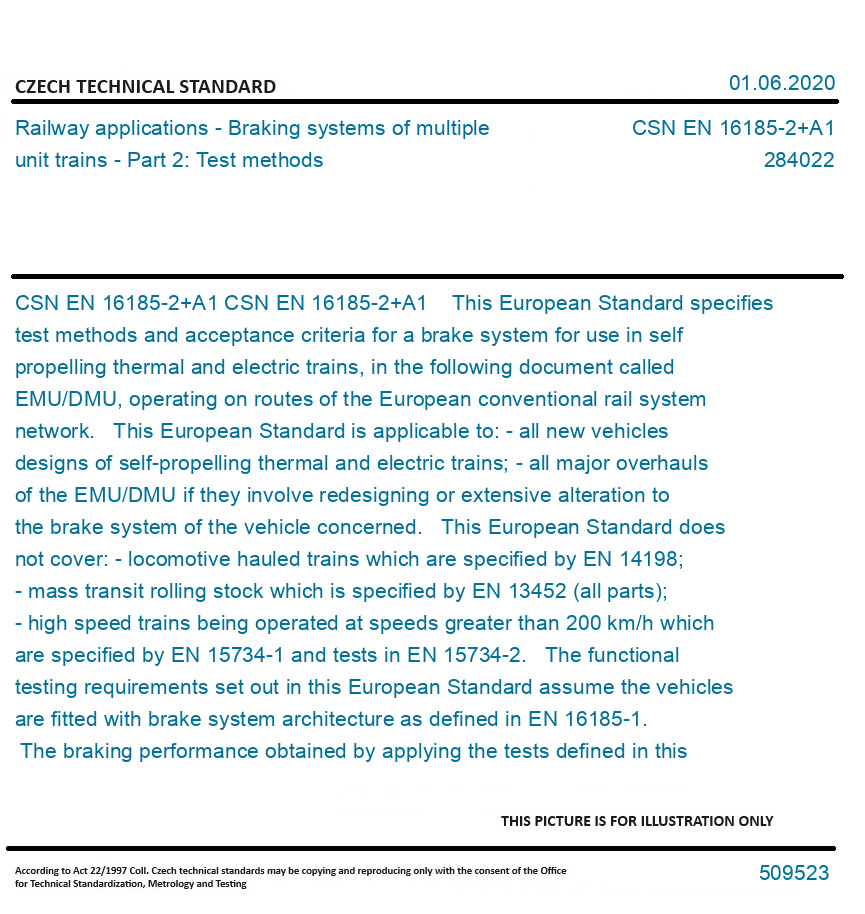 CZECH TECHNICAL STANDARD

01.06.2020

Railway applications - Braking systems of multiple unit trains - Part 2: Test methods

CSN EN 16185-2+A1
284022

CSN EN 16185-2+A1 CSN EN 16185-2+A1 This European Standard specifies test methods and acceptance criteria for a brake system for use in self propelling thermal and electric trains, in the following document called EMU/DMU, operating on routes of the European conventional rail system network. This European Standard is applicable to: - all new vehicles designs of self-propelling thermal and electric trains; - all major overhauls of the EMU/DMU if they involve redesigning or extensive alteration to the brake system of the vehicle concerned. This European Standard does not cover: - locomotive hauled trains which are specified by EN 14198; - mass transit rolling stock which is specified by EN 13452 (all parts); - high speed trains being operated at speeds greater than 200 km/h which are specified by EN 15734-1 and tests in EN 15734-2. The functional testing requirements set out in this European Standard assume the vehicles are fitted with brake system architecture as defined in EN 16185-1. The braking performance obtained by applying the tests defined in this

THIS PICTURE IS FOR ILLUSTRATION ONLY

According to Act 22/1997 Coll. Czech technical standards may be copying and reproducing only with the consent of the Office for Technical Standardization, Metrology and Testing

509523